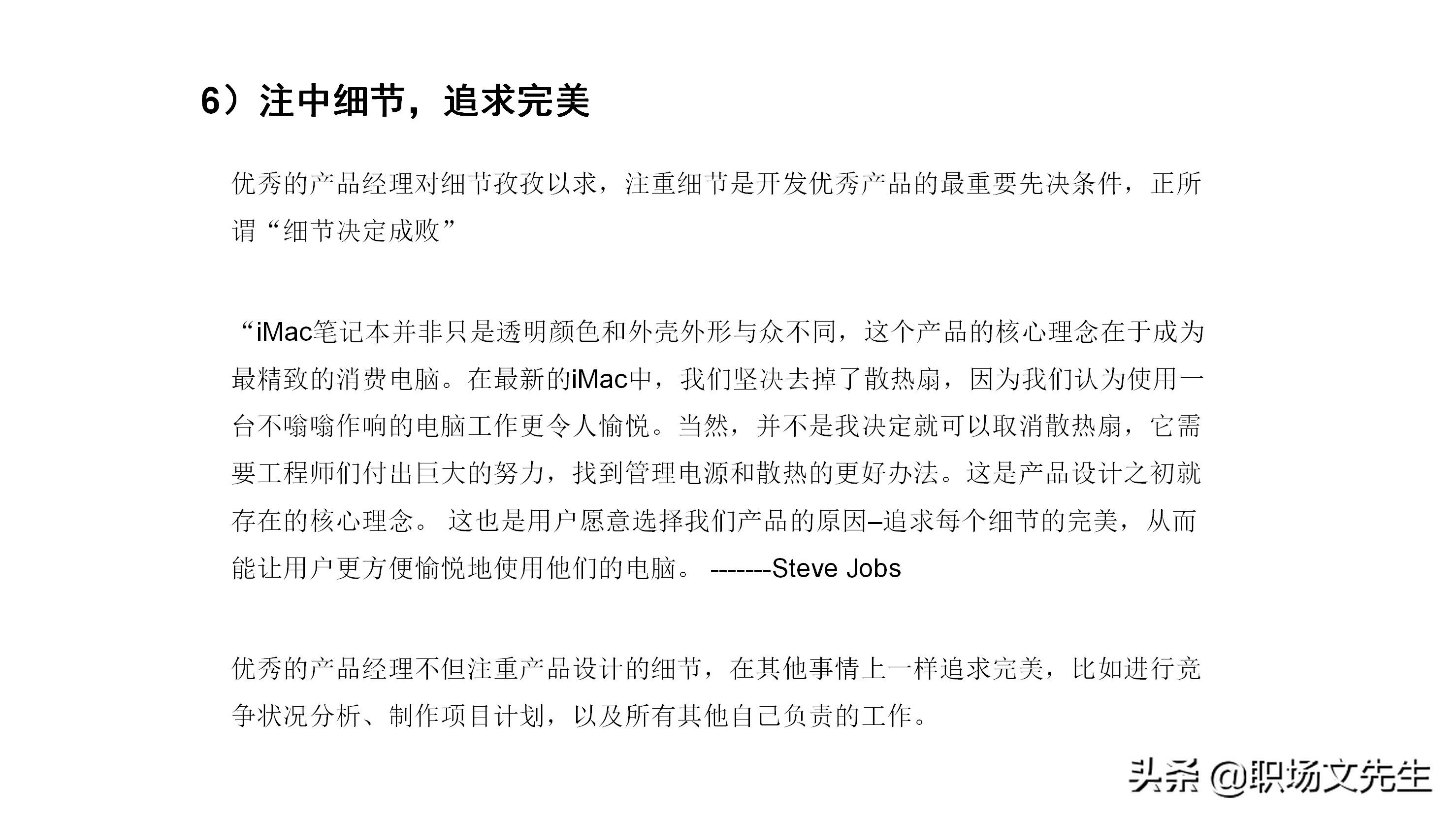 6）注中细节，追求完美

优秀的产品经理对细节孜孜以求，注重细节是开发优秀产品的最重要先决条件，正所谓“细节决定成败”

“iMac笔记本并非只是透明颜色和外壳外形与众不同，这个产品的核心理念在于成为最精致的消费电脑。在最新的iMac中，我们坚决去掉了散热扇，因为我们认为使用一台不嗡嗡作响的电脑工作更令人愉悦。当然，并不是我决定就可以取消散热扇，它需要工程师们付出巨大的努力，找到管理电源和散热的更好办法。这是产品设计之初就存在的核心理念。 这也是用户愿意选择我们产品的原因–追求每个细节的完美，从而能让用户更方便愉悦地使用他们的电脑。 -------Steve Jobs

优秀的产品经理不但注重产品设计的细节，在其他事情上一样追求完美，比如进行竞争状况分析、制作项目计划，以及所有其他自己负责的工作。

头条 @职场文先生